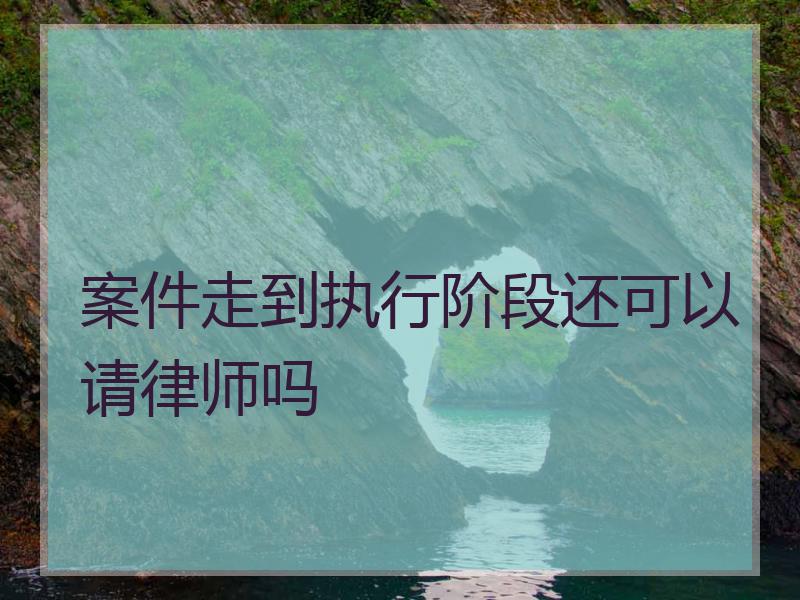 案件走到执行阶段还可以请律师吗